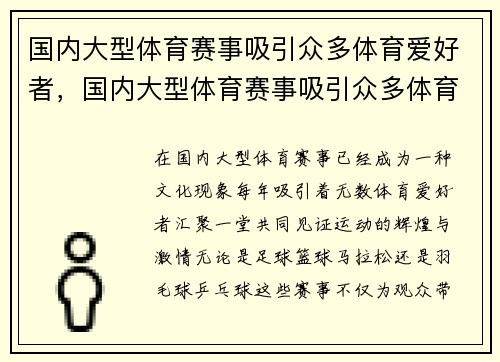 国内大型体育赛事吸引众多体育爱好者，国内大型体育赛事吸引众多体育

在国内大型体育赛事已经成为一种文化现象每年吸引着无数体育爱好者汇聚一堂共同见证运动的辉煌与激情无论是足球篮球马拉松还是羽毛球乒乓球这些赛事不仅为观众带